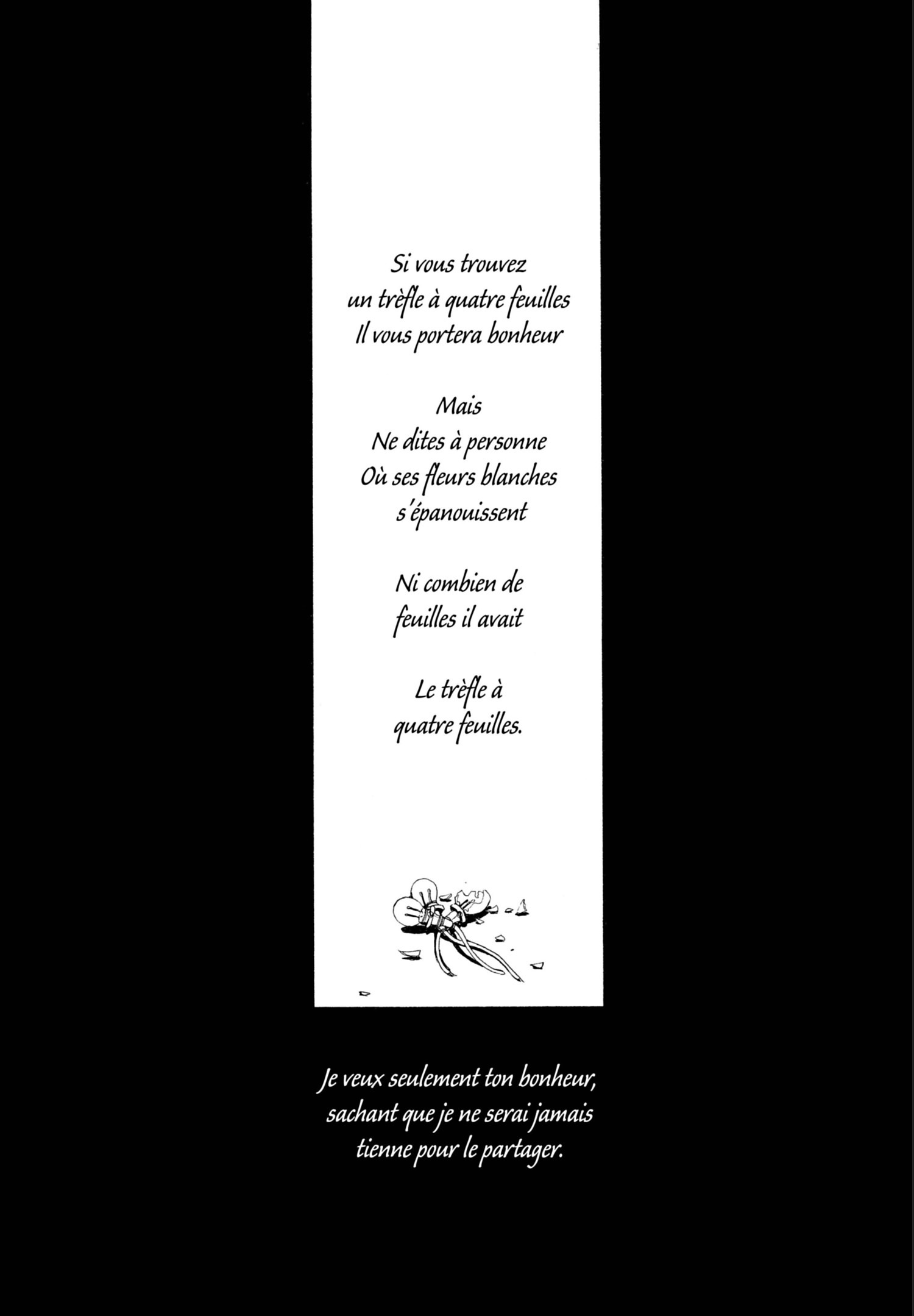 Si vous trouvez
un trèfle à quatre feuilles
Il vous portera bonheur

Mais
Ne dites à personne
Où ses fleurs blanches
s'épanouissent

Ni combien de
feuilles il avait

Le trèfle à
quatre feuilles.

Je veux seulement ton bonheur,
sachant que je ne serai jamais
tienne pour le partager.